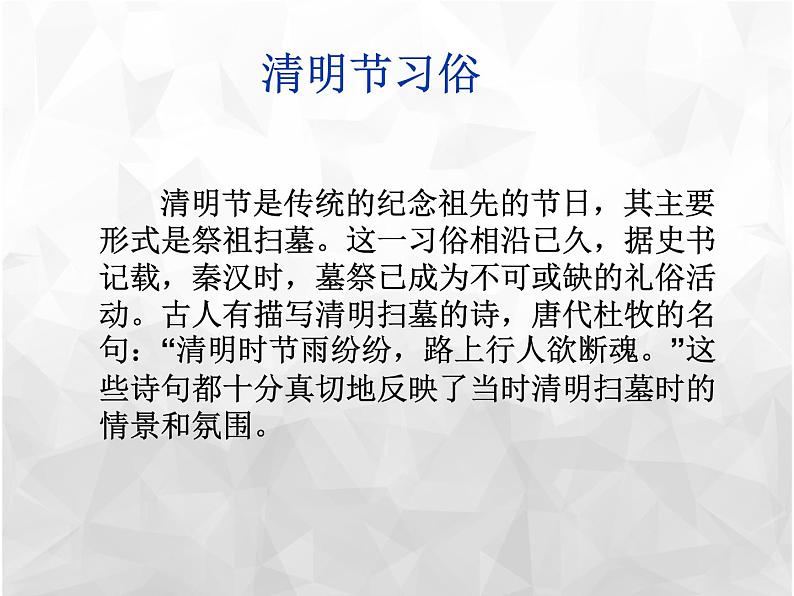 清明节习俗

清明节是传统的纪念祖先的节日，其主要形式是祭祖扫墓。这一习俗相沿已久，据史书记载，秦汉时，墓祭已成为不可或缺的礼俗活动。古人有描写清明扫墓的诗，唐代杜牧的名句：“清明时节雨纷纷，路上行人欲断魂。”这些诗句都十分真切地反映了当时清明扫墓时的情景和氛围。